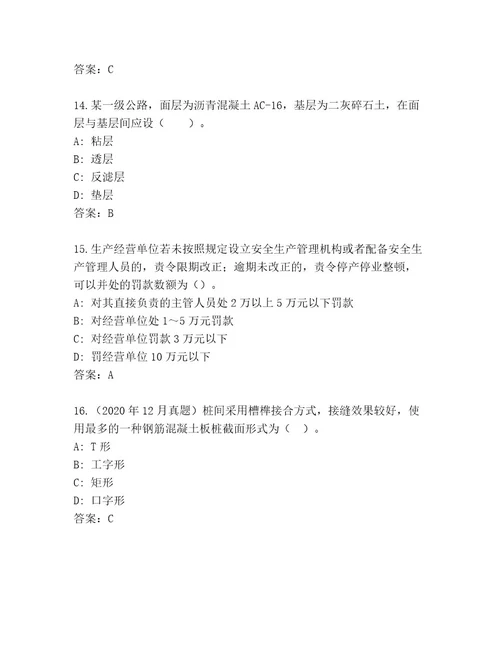 答案：C

14.某一级公路，面层为沥青混凝土 AC-16，基层为二灰碎石土，在面层与基层间应设（　　）。
A：粘层
B：透层
C：反滤层
D：垫层
答案：B

15.生产经营单位若未按照规定设立安全生产管理机构或者配备安全生产管理人员的，责令限期改正；逾期未改正的，责令停产停业整顿，可以并处的罚款数额为（）。
A：对其直接负责的主管人员处 2 万以上 5 万元以下罚款
B：对经营单位处 1～5 万元罚款
C：对经营单位罚款 3 万元以下
D：罚经营单位 10 万元以下
答案：A

16.（2020 年 12 月真题）桩间采用槽榫接合方式，接缝效果较好，使用最多的一种钢筋混凝土板桩截面形式为（　）。
A：T 形
B：工字形
C：矩形
D：口字形
答案：C